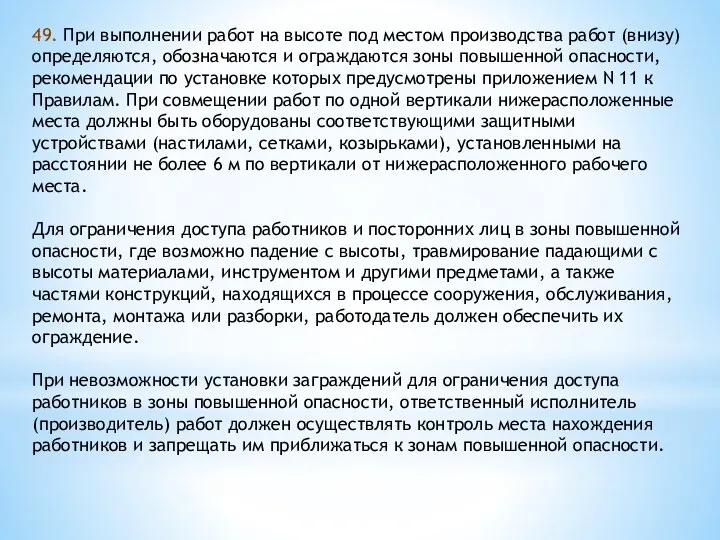 49. При выполнении работ на высоте под местом производства работ (внизу) определяются, обозначаются и ограждаются зоны повышенной опасности, рекомендации по установке которых предусмотрены приложением N 11 к Правилам. При совмещении работ по одной вертикали нижерасположенные места должны быть оборудованы соответствующими защитными устройствами (настилами, сетками, козырьками), установленными на расстоянии не более 6 м по вертикали от нижерасположенного рабочего места.

Для ограничения доступа работников и посторонних лиц в зоны повышенной опасности, где возможно падение с высоты, травмирование падающими с высоты материалами, инструментом и другими предметами, а также частями конструкций, находящихся в процессе сооружения, обслуживания, ремонта, монтажа или разборки, работодатель должен обеспечить их ограждение.

При невозможности установки заграждений для ограничения доступа работников в зоны повышенной опасности, ответственный исполнитель (производитель) работ должен осуществлять контроль места нахождения работников и запрещать им приближаться к зонам повышенной опасности.